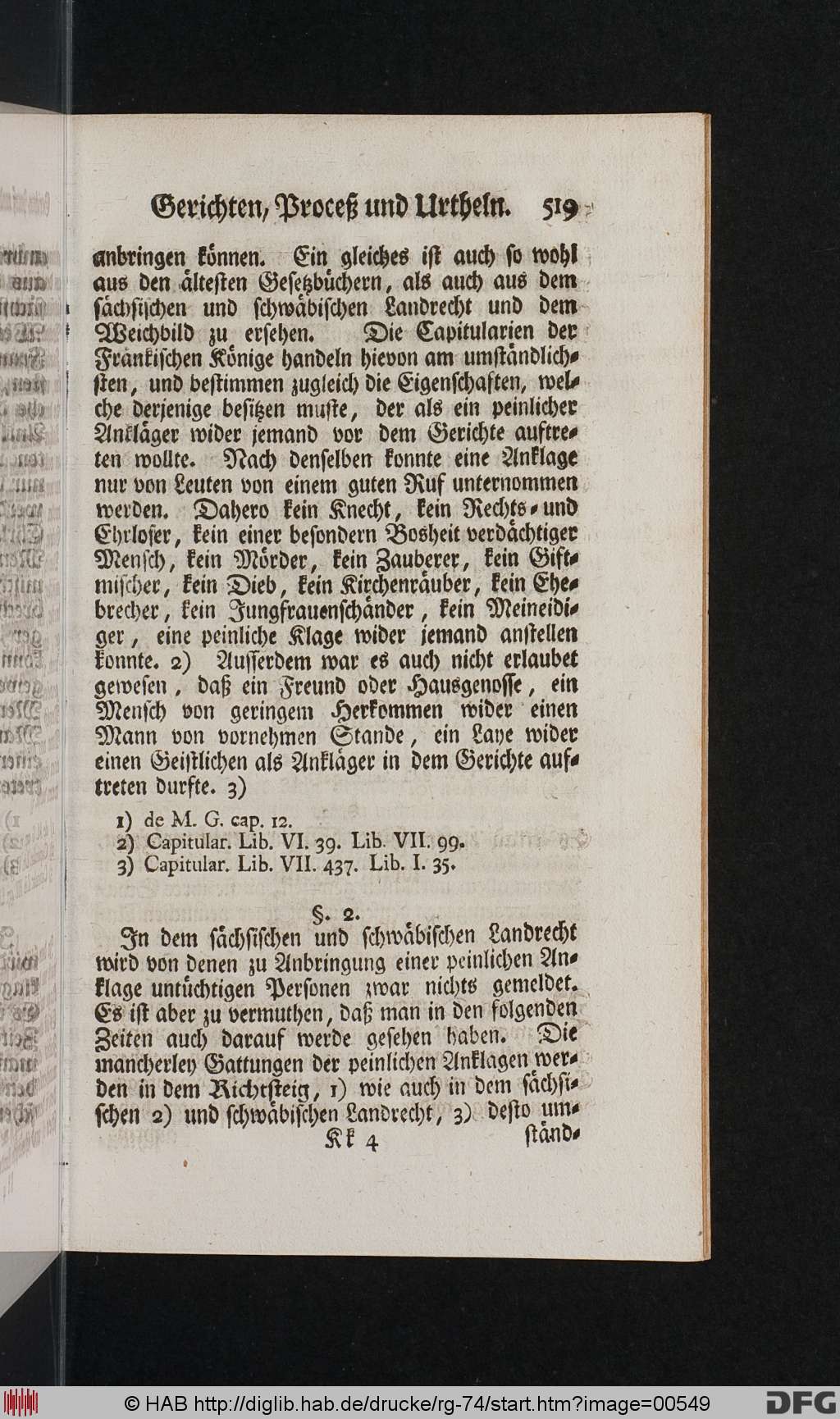 Gerichten, Proceß und Urtheln. 519

anbringen können. Ein gleiches ist auch so wohl aus den ältesten Gesetzbüchern, als auch aus dem sächsischen und schwäbischen Landrecht und dem Weichbild zu ersehen. Die Capitularien der Fränkischen Könige handeln hievon am umständlichsten, und bestimmen zugleich die Eigenschaften, welche derjenige besitzen muste, der als ein peinlicher Ankläger wider jemand vor dem Gerichte auftreten wollte. Nach denselben konnte eine Anklage nur von Leuten von einem guten Ruf unternommen werden. Dahero kein Knecht, kein Rechts- und Ehrloser, kein einer besondern Bosheit verdächtiger Mensch, kein Mörder, kein Zauberer, kein Giftmischer, kein Dieb, kein Kirchenräuber, kein Ehebrecher, kein Jungfrauenschänder, kein Meineidiger, eine peinliche Klage wider jemand anstellen konnte. 2) Ausserdem war es auch nicht erlaubet gewesen, daß ein Freund oder Hausgenosse, ein Mensch von geringem Herkommen wider einen Mann von vornehmen Stande, ein Laye wider einen Geistlichen als Ankläger in dem Gerichte auftreten durfte. 3)

1) de M. G. cap. 12.
2) Capitular. Lib. VI. 39. Lib. VII. 99.
3) Capitular. Lib. VII. 437. Lib. I. 35.

§. 2.

In dem sächsischen und schwäbischen Landrecht wird von denen zu Anbringung einer peinlichen Anklage untüchtigen Personen zwar nichts gemeldet. Es ist aber zu vermuthen, daß man in den folgenden Zeiten auch darauf werde gesehen haben. Die mancherley Gattungen der peinlichen Anklagen werden in dem Richtsteig, 1) wie auch in dem sächsischen 2) und schwäbischen Landrecht, 3) desto um-

Kk 4 ständ-

© HAB http://diglib.hab.de/drucke/rg-74/start.htm?image=00549 DFG